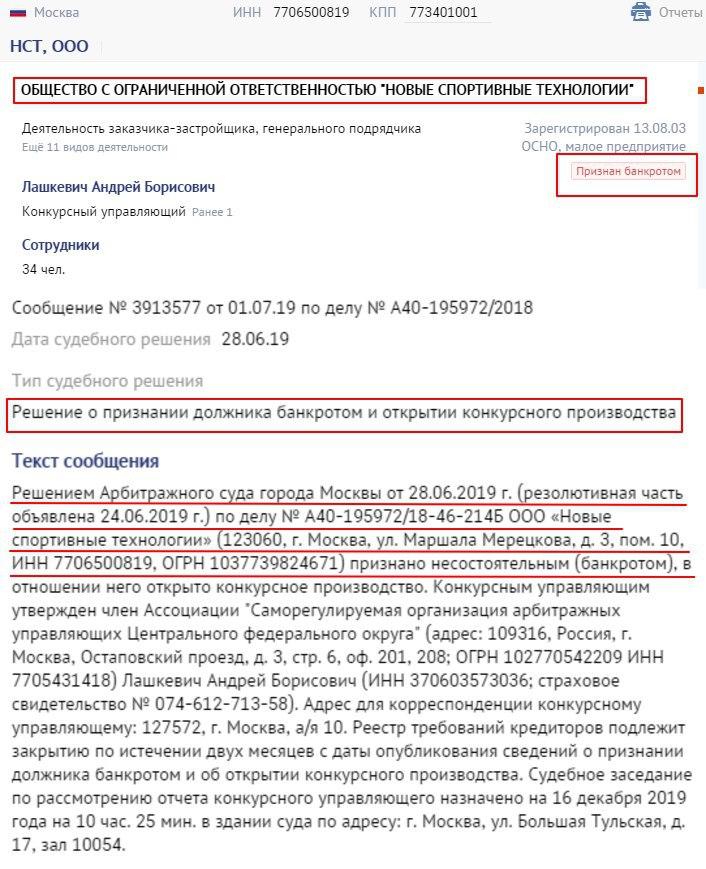 Москва ИНН 7706500819 КПП 773401001 Отчеты

НСТ, ООО

ОБЩЕСТВО С ОГРАНИЧЕННОЙ ОТВЕТСТВЕННОСТЬЮ "НОВЫЕ СПОРТИВНЫЕ ТЕХНОЛОГИИ"

Деятельность заказчика-застройщика, генерального подрядчика
Ещё 11 видов деятельности

Зарегистрирован 13.08.03
ОСНО, малое предприятие

Признан банкротом

Лашкевич Андрей Борисович
Конкурсный управляющий Ранее 1

Сотрудники
34 чел.

Сообщение № 3913577 от 01.07.19 по делу № А40-195972/2018

Дата судебного решения 28.06.19

Тип судебного решения

Решение о признании должника банкротом и открытии конкурсного производства

Текст сообщения

Решением Арбитражного суда города Москвы от 28.06.2019 г. (резолютивная часть объявлена 24.06.2019 г.) по делу № А40-195972/18-46-214Б ООО «Новые спортивные технологии» (123060, г. Москва, ул. Маршала Мерецкова, д. 3, пом. 10, ИНН 7706500819, ОГРН 1037739824671) признано несостоятельным (банкротом), в отношении него открыто конкурсное производство. Конкурсным управляющим утвержден член Ассоциации "Саморегулируемая организация арбитражных управляющих Центрального федерального округа" (адрес: 109316, Россия, г. Москва, Остаповский проезд, д. 3, стр. 6, оф. 201, 208; ОГРН 102770542209 ИНН 7705431418) Лашкевич Андрей Борисович (ИНН 370603573036; страховое свидетельство № 074-612-713-58). Адрес для корреспонденции конкурсному управляющему: 127572, г. Москва, а/я 10. Реестр требований кредиторов подлежит закрытию по истечении двух месяцев с даты опубликования сведений о признании должника банкротом и об открытии конкурсного производства. Судебное заседание по рассмотрению отчета конкурсного управляющего назначено на 16 декабря 2019 года на 10 час. 25 мин. в здании суда по адресу: г. Москва, ул. Большая Тульская, д. 17, зал 10054.